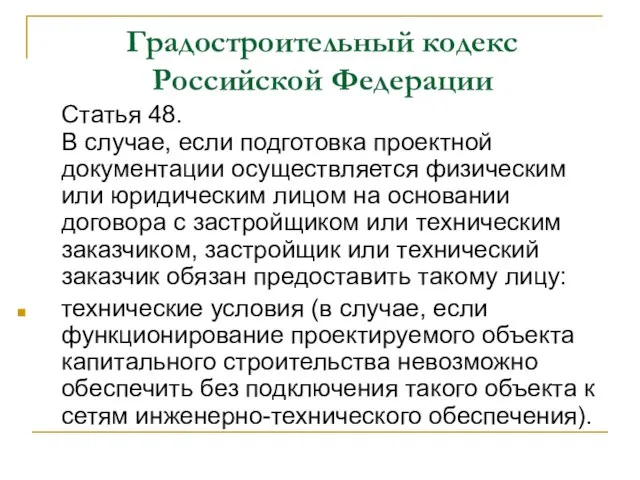 Градостроительный кодекс Российской Федерации

Статья 48.
В случае, если подготовка проектной документации осуществляется физическим или юридическим лицом на основании договора с застройщиком или техническим заказчиком, застройщик или технический заказчик обязан предоставить такому лицу:

технические условия (в случае, если функционирование проектируемого объекта капитального строительства невозможно обеспечить без подключения такого объекта к сетям инженерно-технического обеспечения).